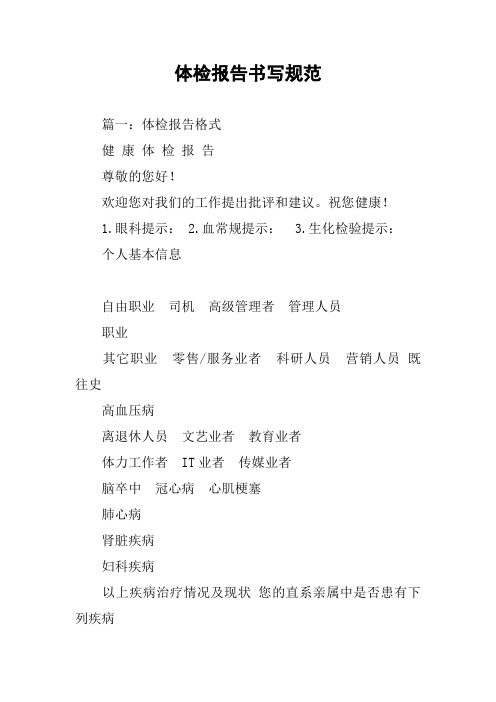 体检报告书写规范

篇一：体检报告格式

健 康 体 检 报 告

尊敬的您好！

欢迎您对我们的工作提出批评和建议。祝您健康！

1.眼科提示： 2.血常规提示： 3.生化检验提示：

个人基本信息

自由职业 司机 高级管理者 管理人员

职业

其它职业 零售/服务业者 科研人员 营销人员 既往史

高血压病

离退休人员 文艺业者 教育业者

体力工作者 IT业者 传媒业者

脑卒中 冠心病 心肌梗塞

肺心病

肾脏疾病

妇科疾病

以上疾病治疗情况及现状 您的直系亲属中是否患有下列疾病